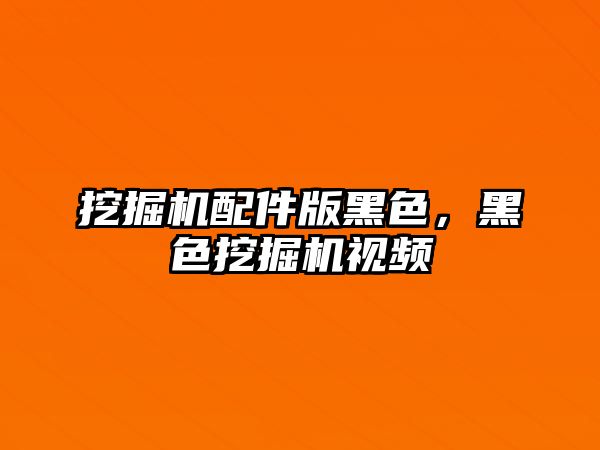 挖掘机配件版黑色，黑色挖掘机视频